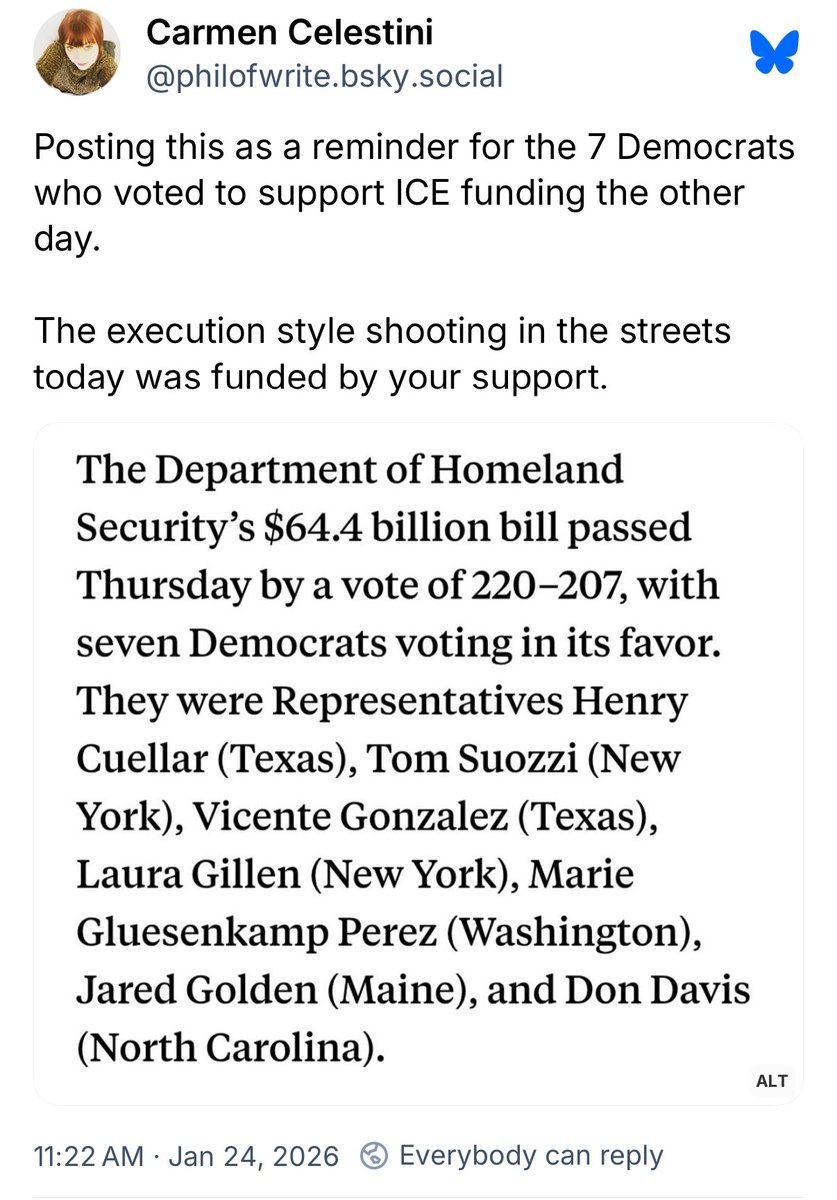 Carmen Celestini
@philofwrite.bsky.social

Posting this as a reminder for the 7 Democrats who voted to support ICE funding the other day.

The execution style shooting in the streets today was funded by your support.

The Department of Homeland Security's $64.4 billion bill passed Thursday by a vote of 220–207, with seven Democrats voting in its favor. They were Representatives Henry Cuellar (Texas), Tom Suozzi (New York), Vicente Gonzalez (Texas), Laura Gillen (New York), Marie Gluesenkamp Perez (Washington), Jared Golden (Maine), and Don Davis (North Carolina).

ALT

11:22 AM · Jan 24, 2026 Everybody can reply